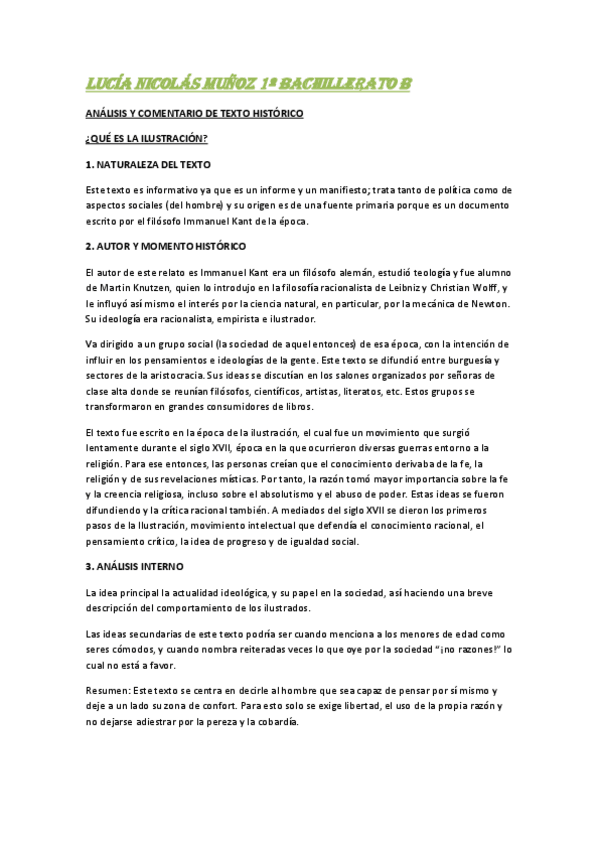 LUCÍA NICOLÁS MUÑOZ 1º BACHILLERATO B

ANÁLISIS Y COMENTARIO DE TEXTO HISTÓRICO

¿QUÉ ES LA ILUSTRACIÓN?

1. NATURALEZA DEL TEXTO

Este texto es informativo ya que es un informe y un manifiesto; trata tanto de política como de aspectos sociales (del hombre) y su origen es de una fuente primaria porque es un documento escrito por el filósofo Immanuel Kant de la época.

2. AUTOR Y MOMENTO HISTÓRICO

El autor de este relato es Immanuel Kant era un filósofo alemán, estudió teología y fue alumno de Martin Knutzen, quien lo introdujo en la filosofía racionalista de Leibniz y Christian Wolff, y le influyó así mismo el interés por la ciencia natural, en particular, por la mecánica de Newton. Su ideología era racionalista, empirista e ilustrador.

Va dirigido a un grupo social (la sociedad de aquel entonces) de esa época, con la intención de influir en los pensamientos e ideologías de la gente. Este texto se difundió entre burguesía y sectores de la aristocracia. Sus ideas se discutían en los salones organizados por señoras de clase alta donde se reunían filósofos, científicos, artistas, literatos, etc. Estos grupos se transformaron en grandes consumidores de libros.

El texto fue escrito en la época de la ilustración, el cual fue un movimiento que surgió lentamente durante el siglo XVII, época en la que ocurrieron diversas guerras entorno a la religión. Para ese entonces, las personas creían que el conocimiento derivaba de la fe, la religión y de sus revelaciones místicas. Por tanto, la razón tomó mayor importancia sobre la fe y la creencia religiosa, incluso sobre el absolutismo y el abuso de poder. Estas ideas se fueron difundiendo y la crítica racional también. A mediados del siglo XVII se dieron los primeros pasos de la Ilustración, movimiento intelectual que defendía el conocimiento racional, el pensamiento crítico, la idea de progreso y de igualdad social.

3. ANÁLISIS INTERNO

La idea principal la actualidad ideológica, y su papel en la sociedad, así haciendo una breve descripción del comportamiento de los ilustrados.

Las ideas secundarias de este texto podría ser cuando menciona a los menores de edad como seres cómodos, y cuando nombra reiteradas veces lo que oye por la sociedad "¡no razones!" lo cual no está a favor.

Resumen: Este texto se centra en decirle al hombre que sea capaz de pensar por sí mismo y deje a un lado su zona de confort. Para esto solo se exige libertad, el uso de la propia razón y no dejarse adiestrar por la pereza y la cobardía.